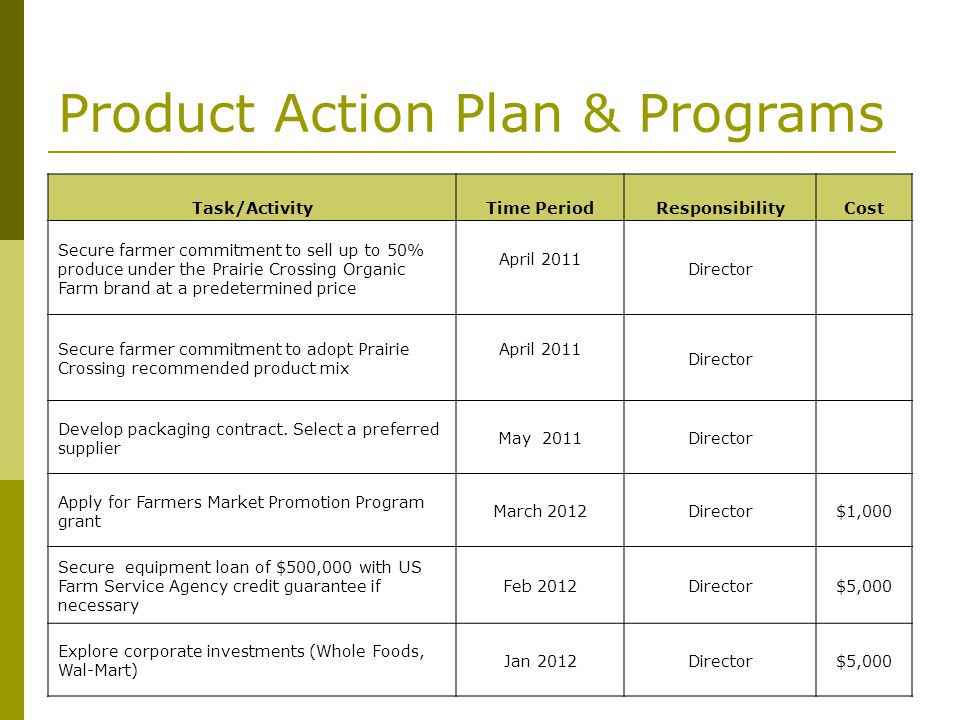 Product Action Plan & Programs

| Task/Activity | Time Period | Responsibility | Cost |
|---|---|---|---|
| Secure farmer commitment to sell up to 50% produce under the Prairie Crossing Organic Farm brand at a predetermined price | April 2011 | Director | |
| Secure farmer commitment to adopt Prairie Crossing recommended product mix | April 2011 | Director | |
| Develop packaging contract. Select a preferred supplier | May 2011 | Director | |
| Apply for Farmers Market Promotion Program grant | March 2012 | Director | \$1,000 |
| Secure equipment loan of \$500,000 with US Farm Service Agency credit guarantee if necessary | Feb 2012 | Director | \$5,000 |
| Explore corporate investments (Whole Foods, Wal-Mart) | Jan 2012 | Director | \$5,000 |